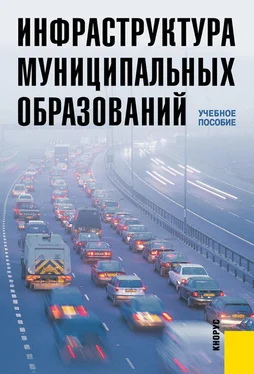 ИНФРАСТРУКТУРА МУНИЦИПАЛЬНЫХ ОБРАЗОВАНИЙ

УЧЕБНОЕ ПОСОБИЕ

КНОРУС